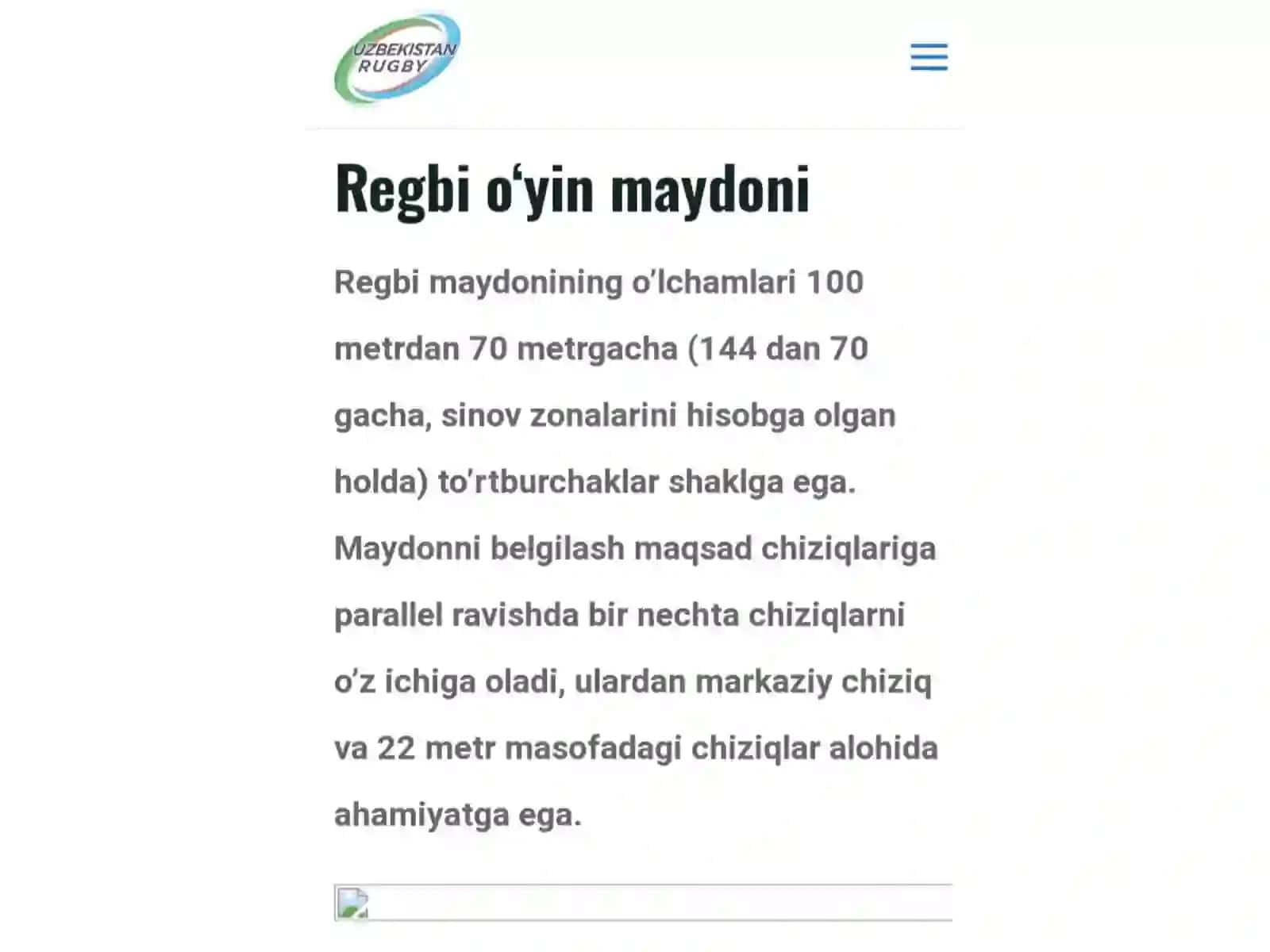 UZBEKISTAN RUGBY

Regbi o‘yin maydoni

Regbi maydonining o’lchamlari 100 metrdan 70 metrgacha (144 dan 70 gacha, sinov zonalarini hisobga olgan holda) to’rtburchaklar shaklga ega. Maydonni belgilash maqsad chiziqlariga parallel ravishda bir nechta chiziqlarni o’z ichiga oladi, ulardan markaziy chiziq va 22 metr masofadagi chiziqlar alohida ahamiyatga ega.